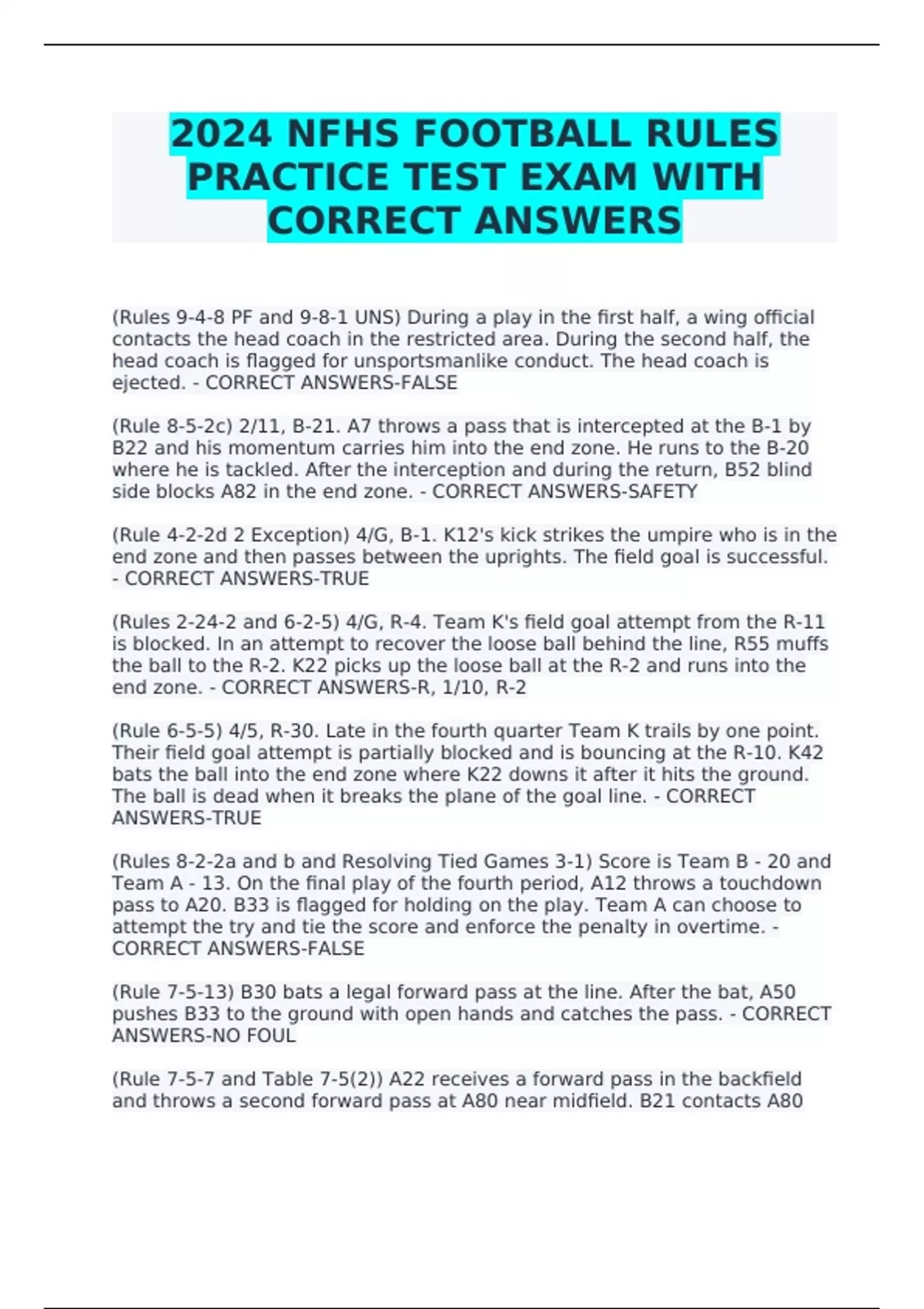 2024 NFHS FOOTBALL RULES PRACTICE TEST EXAM WITH CORRECT ANSWERS

(Rules 9-4-8 PF and 9-8-1 UNS) During a play in the first half, a wing official contacts the head coach in the restricted area. During the second half, the head coach is flagged for unsportsmanlike conduct. The head coach is ejected. - CORRECT ANSWERS-FALSE

(Rule 8-5-2c) 2/11, B-21. A7 throws a pass that is intercepted at the B-1 by B22 and his momentum carries him into the end zone. He runs to the B-20 where he is tackled. After the interception and during the return, B52 blind side blocks A82 in the end zone. - CORRECT ANSWERS-SAFETY

(Rule 4-2-2d 2 Exception) 4/G, B-1. K12's kick strikes the umpire who is in the end zone and then passes between the uprights. The field goal is successful. - CORRECT ANSWERS-TRUE

(Rules 2-24-2 and 6-2-5) 4/G, R-4. Team K's field goal attempt from the R-11 is blocked. In an attempt to recover the loose ball behind the line, R55 muffs the ball to the R-2. K22 picks up the loose ball at the R-2 and runs into the end zone. - CORRECT ANSWERS-R, 1/10, R-2

(Rule 6-5-5) 4/5, R-30. Late in the fourth quarter Team K trails by one point. Their field goal attempt is partially blocked and is bouncing at the R-10. K42 bats the ball into the end zone where K22 downs it after it hits the ground. The ball is dead when it breaks the plane of the goal line. - CORRECT ANSWERS-TRUE

(Rules 8-2-2a and b and Resolving Tied Games 3-1) Score is Team B - 20 and Team A - 13. On the final play of the fourth period, A12 throws a touchdown pass to A20. B33 is flagged for holding on the play. Team A can choose to attempt the try and tie the score and enforce the penalty in overtime. - CORRECT ANSWERS-FALSE

(Rule 7-5-13) B30 bats a legal forward pass at the line. After the bat, A50 pushes B33 to the ground with open hands and catches the pass. - CORRECT ANSWERS-NO FOUL

(Rule 7-5-7 and Table 7-5(2)) A22 receives a forward pass in the backfield and throws a second forward pass at A80 near midfield. B21 contacts A80